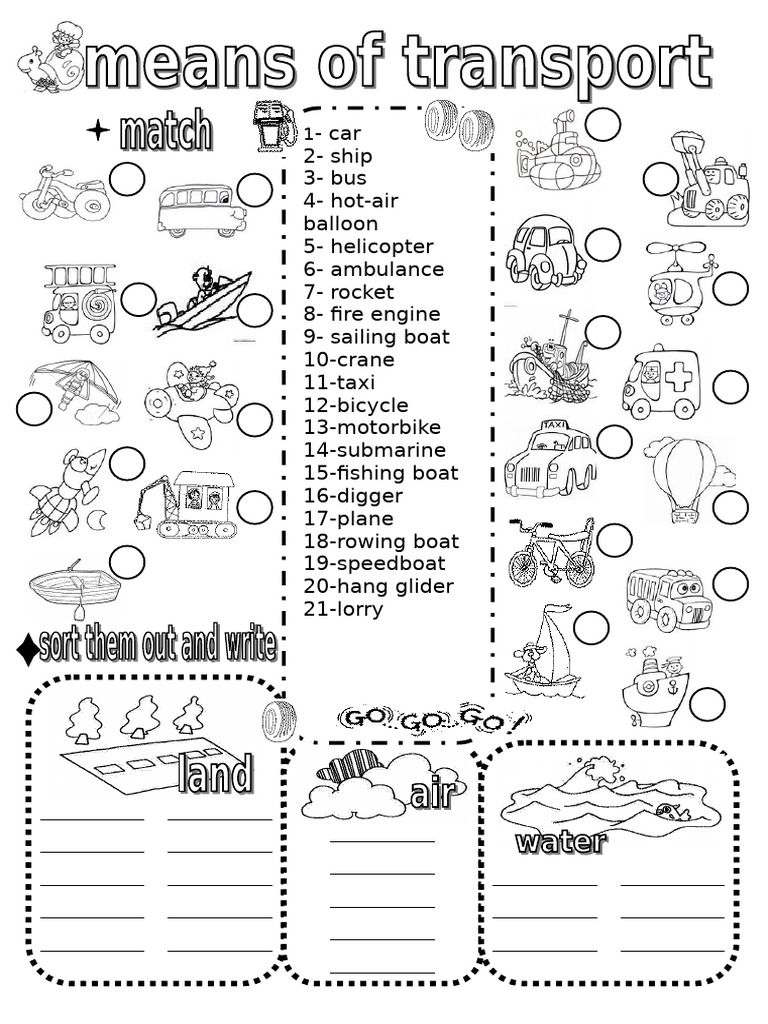 means of transport

match

1- car
2- ship
3- bus
4- hot-air balloon
5- helicopter
6- ambulance
7- rocket
8- fire engine
9- sailing boat
10-crane
11-taxi
12-bicycle
13-motorbike
14-submarine
15-fishing boat
16-digger
17-plane
18-rowing boat
19-speedboat
20-hang glider
21-lorry

TAXI

sort them out and write

GO GO GO!

land

air

water